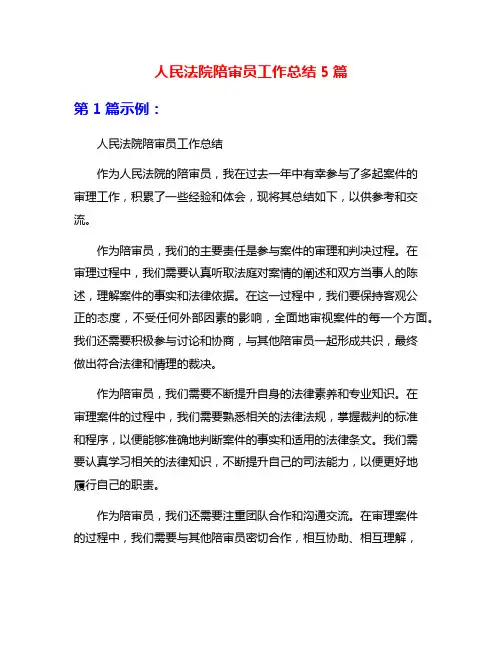 人民法院陪审员工作总结 5 篇

第 1 篇示例：

人民法院陪审员工作总结

作为人民法院的陪审员，我在过去一年中有幸参与了多起案件的审理工作，积累了一些经验和体会，现将其总结如下，以供参考和交流。

作为陪审员，我们的主要责任是参与案件的审理和判决过程。在审理过程中，我们需要认真听取法庭对案情的阐述和双方当事人的陈述，理解案件的事实和法律依据。在这一过程中，我们要保持客观公正的态度，不受任何外部因素的影响，全面地审视案件的每一个方面。我们还需要积极参与讨论和协商，与其他陪审员一起形成共识，最终做出符合法律和情理的裁决。

作为陪审员，我们需要不断提升自身的法律素养和专业知识。在审理案件的过程中，我们需要熟悉相关的法律法规，掌握裁判的标准和程序，以便能够准确地判断案件的事实和适用的法律条文。我们需要认真学习相关的法律知识，不断提升自己的司法能力，以便更好地履行自己的职责。

作为陪审员，我们还需要注重团队合作和沟通交流。在审理案件的过程中，我们需要与其他陪审员密切合作，相互协助、相互理解，